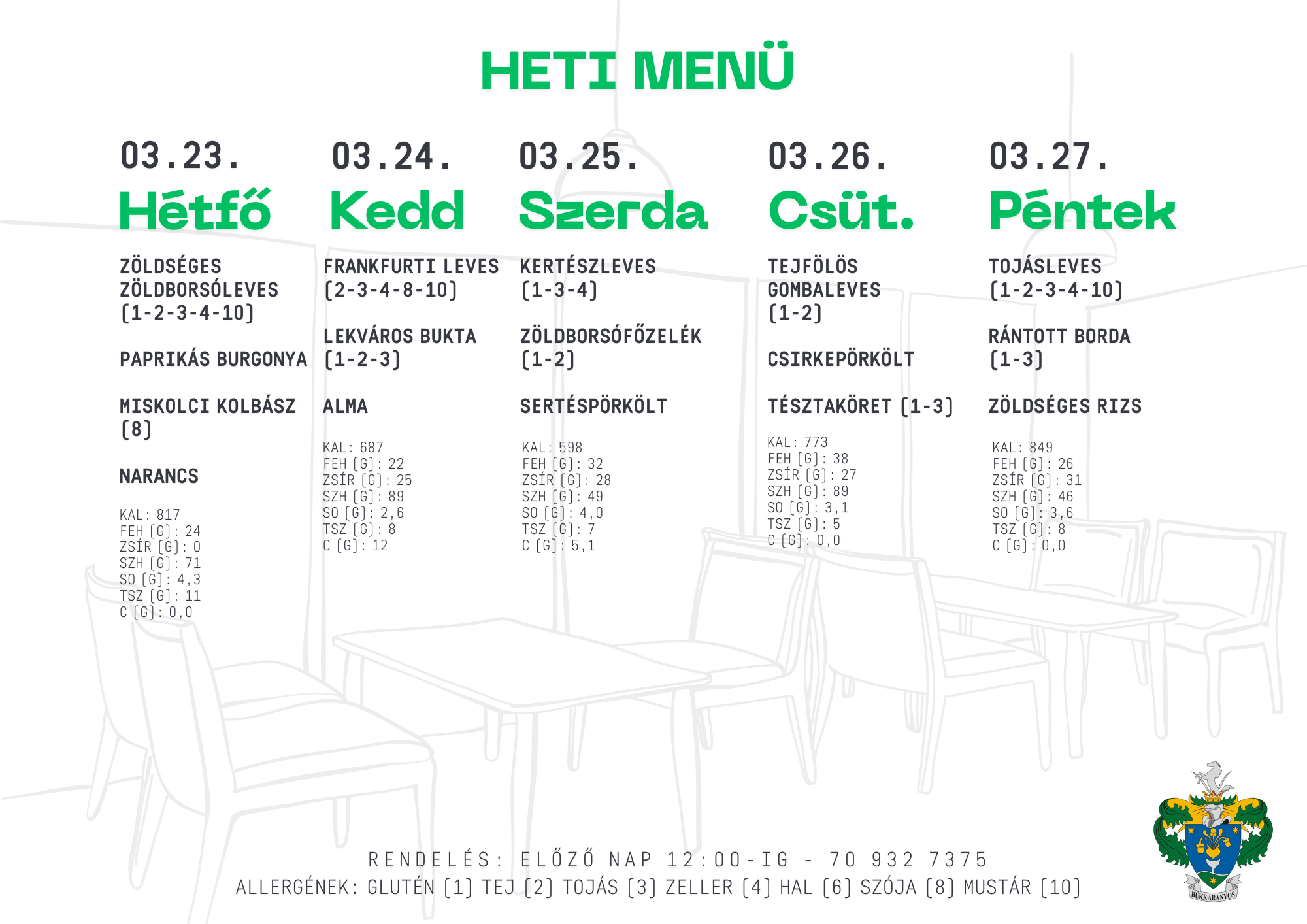 HETI MENÜ

03.23.
Hétfő

ZÖLDSÉGES ZÖLDBORSÓLEVES (1-2-3-4-10)

PAPRIKÁS BURGONYA

MISKOLCI KOLBÁSZ (8)

NARANCS

KAL: 817
FEH (G): 24
ZSÍR (G): 0
SZH (G): 71
SO (G): 4,3
TSZ (G): 11
C (G): 0,0

03.24.
Kedd

FRANKFURTI LEVES (2-3-4-8-10)

LEKVÁROS BUKTA (1-2-3)

ALMA

KAL: 687
FEH (G): 22
ZSÍR (G): 25
SZH (G): 89
SO (G): 2,6
TSZ (G): 8
C (G): 12

03.25.
Szerda

KERTÉSZLEVES (1-3-4)

ZÖLDBORSÓFŐZELÉK (1-2)

SERTÉSPÖRKÖLT

KAL: 598
FEH (G): 32
ZSÍR (G): 28
SZH (G): 49
SO (G): 4,0
TSZ (G): 7
C (G): 5,1

03.26.
Csüt.

TEJFÖLÖS GOMBALEVES (1-2)

CSIRKEPÖRKÖLT

TÉSZTAKÖRET (1-3)

KAL: 773
FEH (G): 38
ZSÍR (G): 27
SZH (G): 89
SO (G): 3,1
TSZ (G): 5
C (G): 0,0

03.27.
Péntek

TOJÁSLEVES (1-2-3-4-10)

RÁNTOTT BORDA (1-3)

ZÖLDSÉGES RIZS

KAL: 849
FEH (G): 26
ZSÍR (G): 31
SZH (G): 46
SO (G): 3,6
TSZ (G): 8
C (G): 0,0

RENDELÉS: ELŐZŐ NAP 12:00-IG - 70 932 7375
ALLERGÉNEK: GLUTÉN (1) TEJ (2) TOJÁS (3) ZELLER (4) HAL (6) SZÓJA (8) MUSTÁR (10)

BÜKKARANYOS